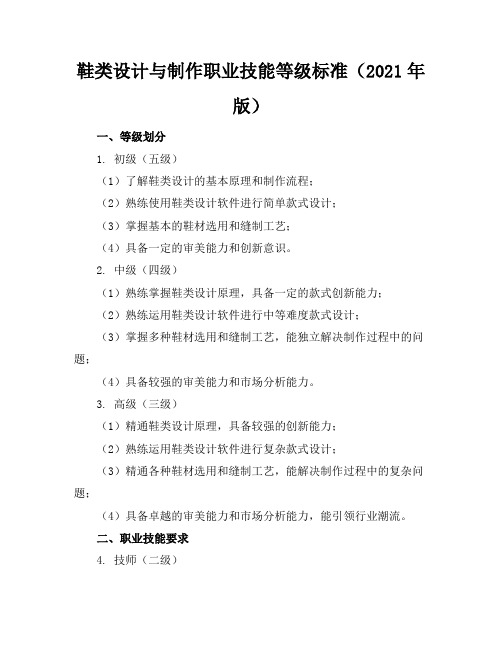 鞋类设计与制作职业技能等级标准（2021 年版）

一、等级划分

1. 初级（五级）

（1）了解鞋类设计的基本原理和制作流程；

（2）熟练使用鞋类设计软件进行简单款式设计；

（3）掌握基本的鞋材选用和缝制工艺；

（4）具备一定的审美能力和创新意识。

2. 中级（四级）

（1）熟练掌握鞋类设计原理，具备一定的款式创新能力；

（2）熟练运用鞋类设计软件进行中等难度款式设计；

（3）掌握多种鞋材选用和缝制工艺，能独立解决制作过程中的问题；

（4）具备较强的审美能力和市场分析能力。

3. 高级（三级）

（1）精通鞋类设计原理，具备较强的创新能力；

（2）熟练运用鞋类设计软件进行复杂款式设计；

（3）精通各种鞋材选用和缝制工艺，能解决制作过程中的复杂问题；

（4）具备卓越的审美能力和市场分析能力，能引领行业潮流。

二、职业技能要求

4. 技师（二级）